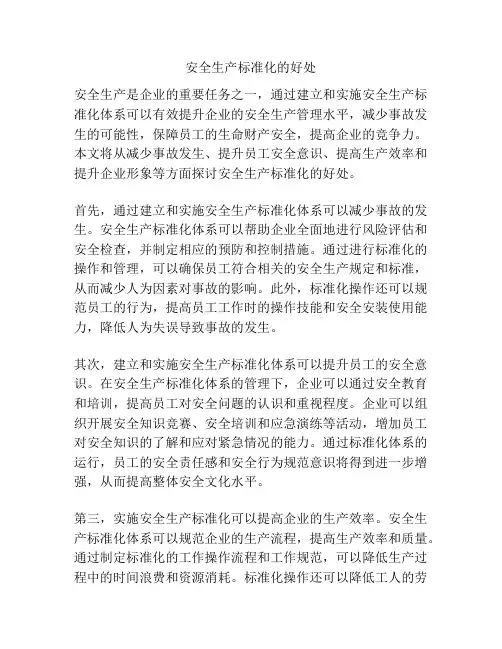 安全生产标准化的好处

安全生产是企业的重要任务之一，通过建立和实施安全生产标准化体系可以有效提升企业的安全生产管理水平，减少事故发生的可能性，保障员工的生命财产安全，提高企业的竞争力。本文将从减少事故发生、提升员工安全意识、提高生产效率和提升企业形象等方面探讨安全生产标准化的好处。

首先，通过建立和实施安全生产标准化体系可以减少事故的发生。安全生产标准化体系可以帮助企业全面地进行风险评估和安全检查，并制定相应的预防和控制措施。通过进行标准化的操作和管理，可以确保员工符合相关的安全生产规定和标准，从而减少人为因素对事故的影响。此外，标准化操作还可以规范员工的行为，提高员工工作时的操作技能和安全安装使用能力，降低人为失误导致事故的发生。

其次，建立和实施安全生产标准化体系可以提升员工的安全意识。在安全生产标准化体系的管理下，企业可以通过安全教育和培训，提高员工对安全问题的认识和重视程度。企业可以组织开展安全知识竞赛、安全培训和应急演练等活动，增加员工对安全知识的了解和应对紧急情况的能力。通过标准化体系的运行，员工的安全责任感和安全行为规范意识将得到进一步增强，从而提高整体安全文化水平。

第三，实施安全生产标准化可以提高企业的生产效率。安全生产标准化体系可以规范企业的生产流程，提高生产效率和质量。通过制定标准化的工作操作流程和工作规范，可以降低生产过程中的时间浪费和资源消耗。标准化操作还可以降低工人的劳